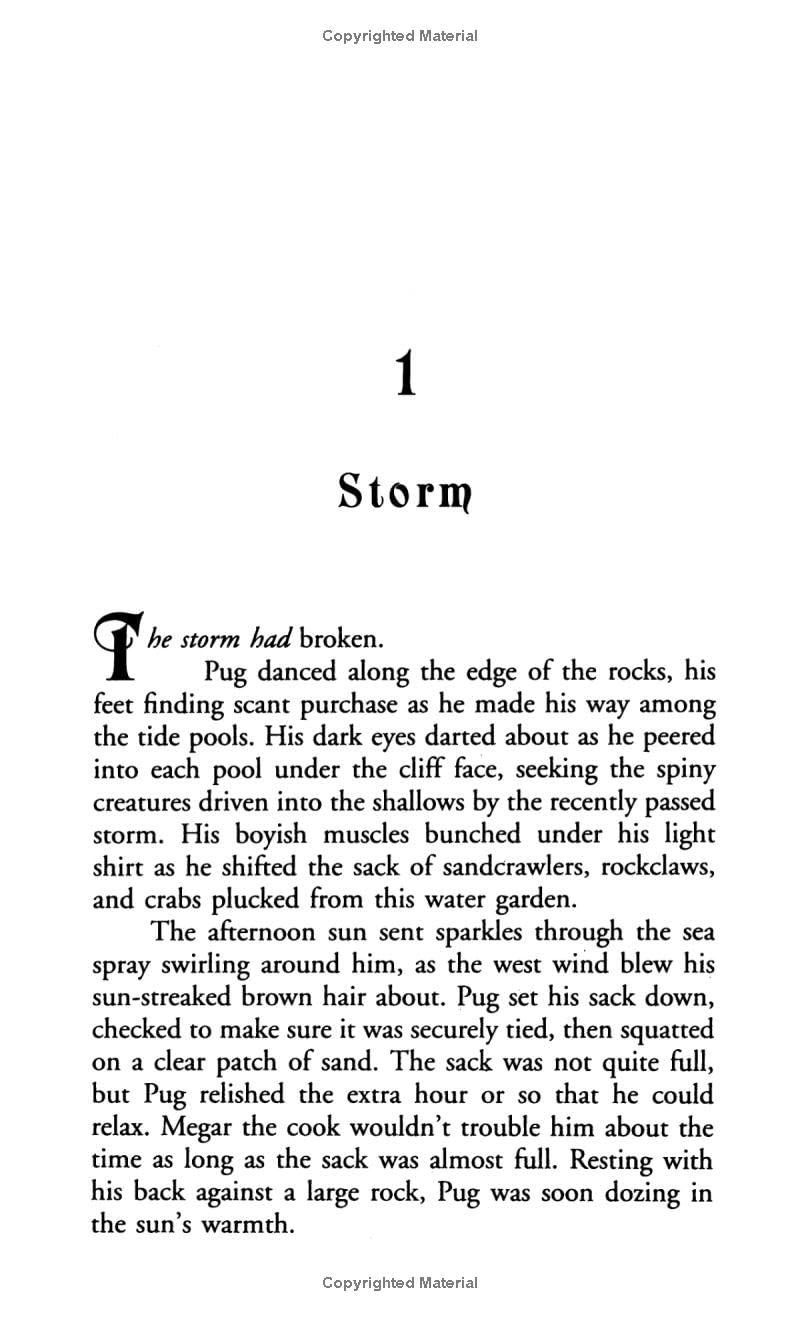 Copyrighted Material

1

Storm

The storm had broken.

Pug danced along the edge of the rocks, his feet finding scant purchase as he made his way among the tide pools. His dark eyes darted about as he peered into each pool under the cliff face, seeking the spiny creatures driven into the shallows by the recently passed storm. His boyish muscles bunched under his light shirt as he shifted the sack of sandcrawlers, rockclaws, and crabs plucked from this water garden.

The afternoon sun sent sparkles through the sea spray swirling around him, as the west wind blew his sun-streaked brown hair about. Pug set his sack down, checked to make sure it was securely tied, then squatted on a clear patch of sand. The sack was not quite full, but Pug relished the extra hour or so that he could relax. Megar the cook wouldn't trouble him about the time as long as the sack was almost full. Resting with his back against a large rock, Pug was soon dozing in the sun's warmth.

Copyrighted Material